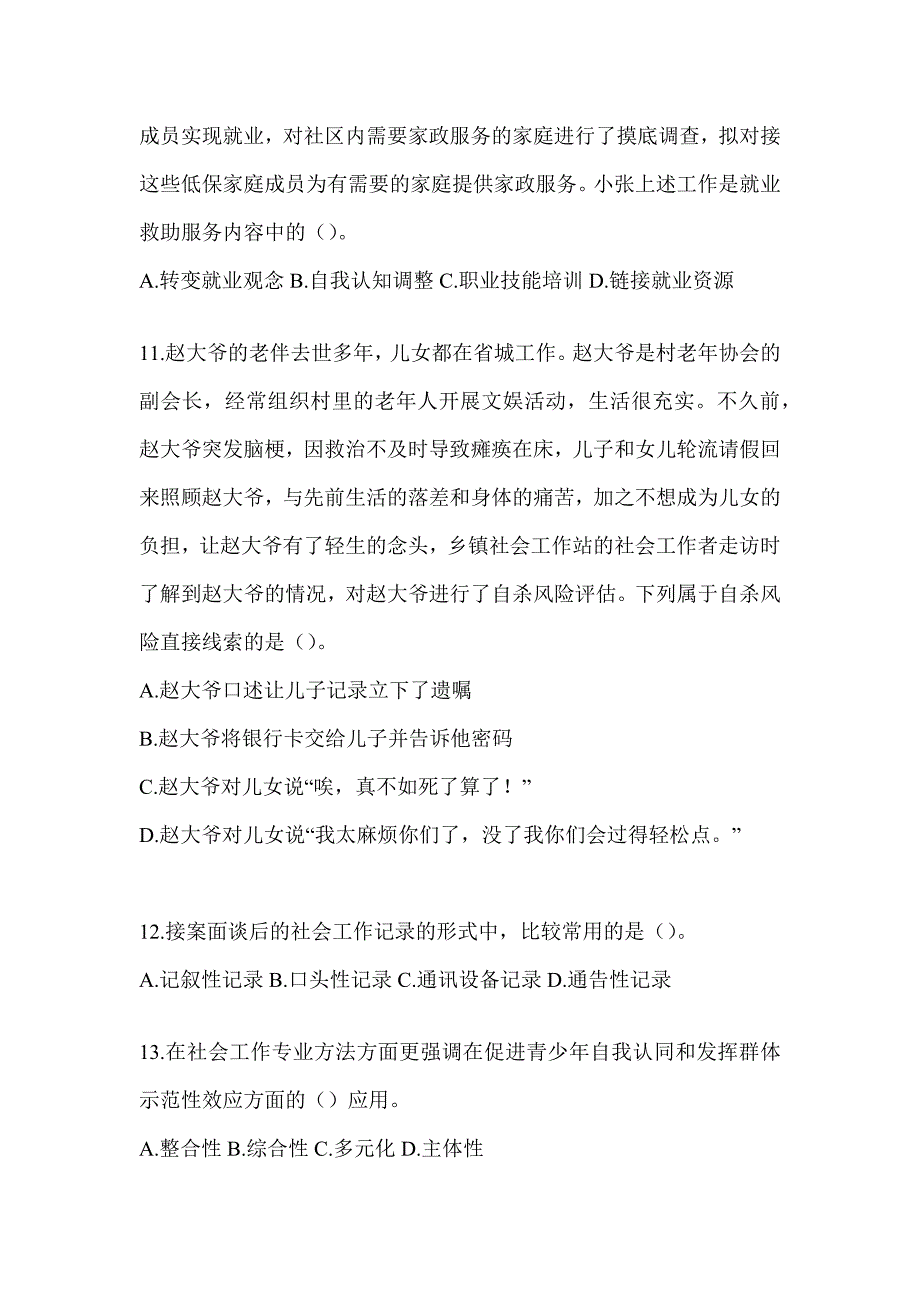 成员实现就业，对社区内需要家政服务的家庭进行了摸底调查，拟对接这些低保家庭成员为有需要的家庭提供家政服务。小张上述工作是就业救助服务内容中的（）。

A.转变就业观念 B.自我认知调整 C.职业技能培训 D.链接就业资源

11.赵大爷的老伴去世多年，儿女都在省城工作。赵大爷是村老年协会的副会长，经常组织村里的老年人开展文娱活动，生活很充实。不久前，赵大爷突发脑梗，因救治不及时导致瘫痪在床，儿子和女儿轮流请假回来照顾赵大爷，与先前生活的落差和身体的痛苦，加之不想成为儿女的负担，让赵大爷有了轻生的念头，乡镇社会工作站的社会工作者走访时了解到赵大爷的情况，对赵大爷进行了自杀风险评估。下列属于自杀风险直接线索的是（）。

A.赵大爷口述让儿子记录立下了遗嘱

B.赵大爷将银行卡交给儿子并告诉他密码

C.赵大爷对儿女说“唉，真不如死了算了！”

D.赵大爷对儿女说“我太麻烦你们了，没了我你们会过得轻松点。”

12.接案面谈后的社会工作记录的形式中，比较常用的是（）。

A.记叙性记录 B.口头性记录 C.通讯设备记录 D.通告性记录

13.在社会工作专业方法方面更强调在促进青少年自我认同和发挥群体示范性效应方面的（）应用。

A.整合性 B.综合性 C.多元化 D.主体性